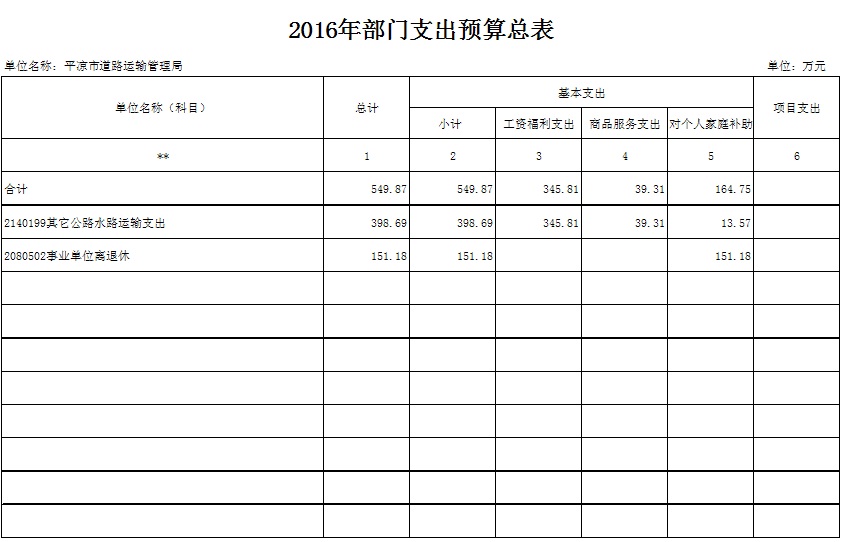 2016年部门支出预算总表

单位名称：平凉市道路运输管理局

单位：万元

| 单位名称（科目） | 总计 | 基本支出 | | | | 项目支出 |
|---|---|---|---|---|---|---|
| | | 小计 | 工资福利支出 | 商品服务支出 | 对个人家庭补助 | |
| ** | 1 | 2 | 3 | 4 | 5 | 6 |
| 合计 | 549.87 | 549.87 | 345.81 | 39.31 | 164.75 | |
| 2140199其它公路水路运输支出 | 398.69 | 398.69 | 345.81 | 39.31 | 13.57 | |
| 2080502事业单位离退休 | 151.18 | 151.18 | | | 151.18 | |
| | | | | | | |
| | | | | | | |
| | | | | | | |
| | | | | | | |
| | | | | | | |
| | | | | | | |
| | | | | | | |
| | | | | | | |